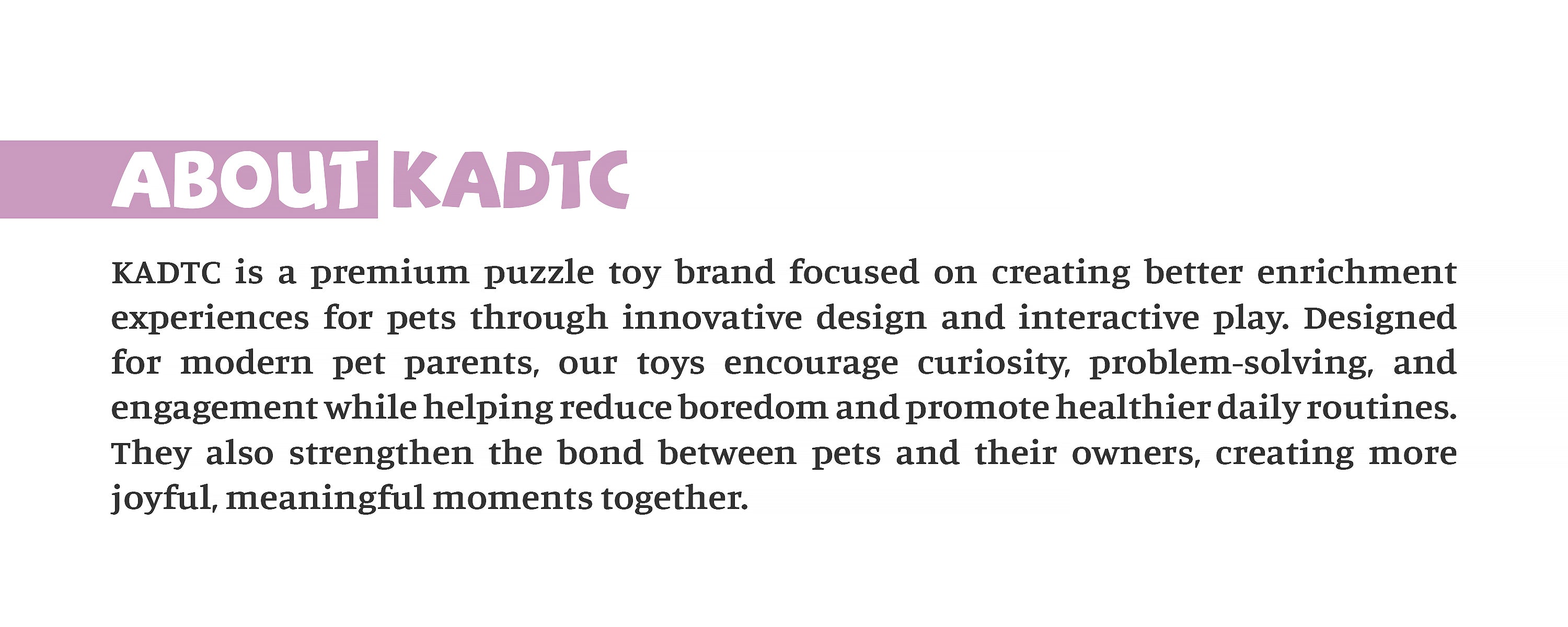 ABOUT KADTC

KADTC is a premium puzzle toy brand focused on creating better enrichment experiences for pets through innovative design and interactive play. Designed for modern pet parents, our toys encourage curiosity, problem-solving, and engagement while helping reduce boredom and promote healthier daily routines. They also strengthen the bond between pets and their owners, creating more joyful, meaningful moments together.